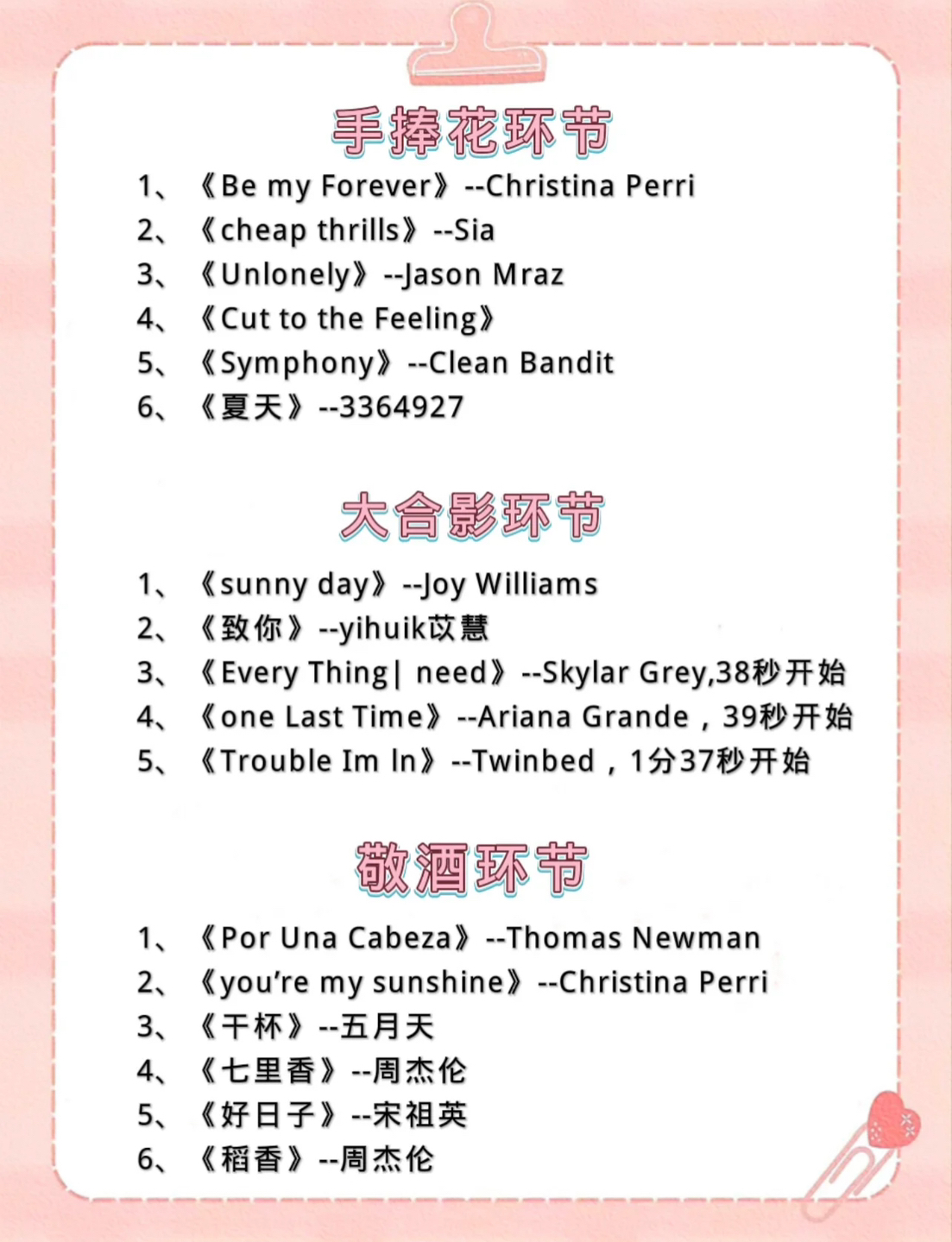 手捧花环节

1、《Be my Forever》--Christina Perri
2、《cheap thrills》--Sia
3、《Unlonely》--Jason Mraz
4、《Cut to the Feeling》
5、《Symphony》--Clean Bandit
6、《夏天》--3364927

大合影环节

1、《sunny day》--Joy Williams
2、《致你》--yihuik苡慧
3、《Every Thing| need》--Skylar Grey,38秒开始
4、《one Last Time》--Ariana Grande，39秒开始
5、《Trouble Im In》--Twinbed，1分37秒开始

敬酒环节

1、《Por Una Cabeza》--Thomas Newman
2、《you're my sunshine》--Christina Perri
3、《干杯》--五月天
4、《七里香》--周杰伦
5、《好日子》--宋祖英
6、《稻香》--周杰伦